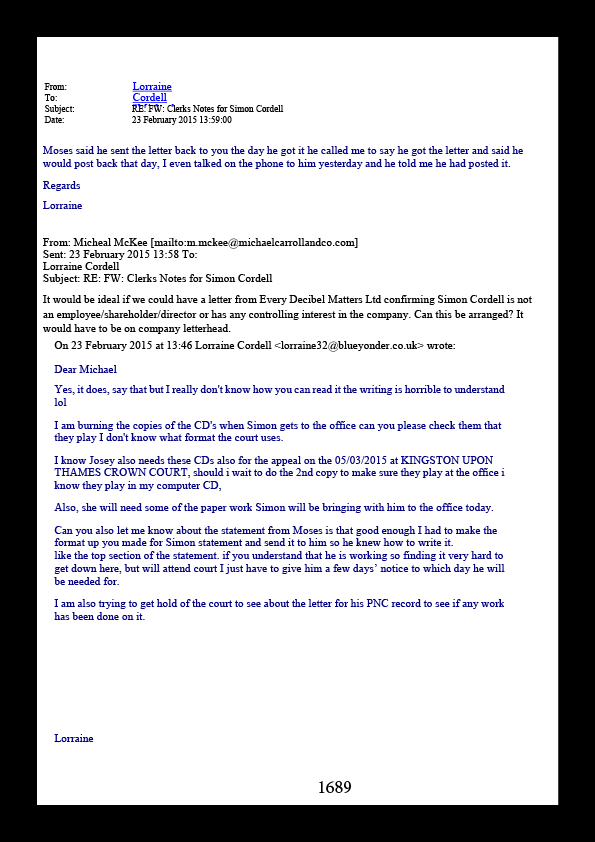 From: Lorraine
To: Cordell
Subject: RE: FW: Clerks Notes for Simon Cordell
Date: 23 February 2015 13:59:00

Moses said he sent the letter back to you the day he got it he called me to say he got the letter and said he would post back that day, I even talked on the phone to him yesterday and he told me he had posted it.

Regards

Lorraine

From: Micheal McKee [mailto:m.mckee@michaelcarrollandco.com]
Sent: 23 February 2015 13:58 To:
Lorraine Cordell
Subject: RE: FW: Clerks Notes for Simon Cordell

It would be ideal if we could have a letter from Every Decibel Matters Ltd confirming Simon Cordell is not an employee/shareholder/director or has any controlling interest in the company. Can this be arranged? It would have to be on company letterhead.

On 23 February 2015 at 13:46 Lorraine Cordell <lorraine32@blueyonder.co.uk> wrote:

Dear Michael

Yes, it does, say that but I really don't know how you can read it the writing is horrible to understand lol

I am burning the copies of the CD's when Simon gets to the office can you please check them that they play I don't know what format the court uses.

I know Josey also needs these CDs also for the appeal on the 05/03/2015 at KINGSTON UPON THAMES CROWN COURT, should i wait to do the 2nd copy to make sure they play at the office i know they play in my computer CD,

Also, she will need some of the paper work Simon will be bringing with him to the office today.

Can you also let me know about the statement from Moses is that good enough I had to make the format up you made for Simon statement and send it to him so he knew how to write it.
like the top section of the statement. if you understand that he is working so finding it very hard to get down here, but will attend court I just have to give him a few days' notice to which day he will be needed for.

I am also trying to get hold of the court to see about the letter for his PNC record to see if any work has been done on it.

Lorraine

1689